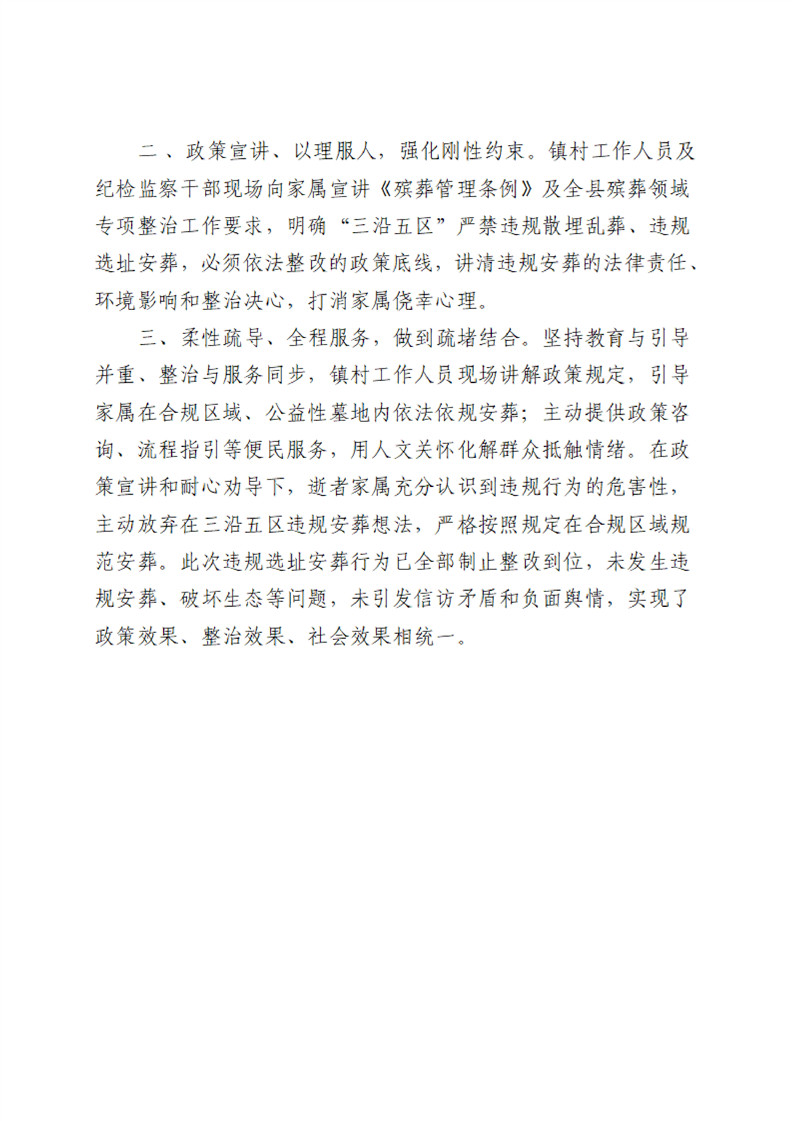 二、政策宣讲、以理服人，强化刚性约束。镇村工作人员及纪检监察干部现场向家属宣讲《殡葬管理条例》及全县殡葬领域专项整治工作要求，明确“三沿五区”严禁违规散埋乱葬、违规选址安葬，必须依法整改的政策底线，讲清违规安葬的法律责任、环境影响和整治决心，打消家属侥幸心理。

三、柔性疏导、全程服务，做到疏堵结合。坚持教育与引导并重、整治与服务同步，镇村工作人员现场讲解政策规定，引导家属在合规区域、公益性墓地内依法依规安葬；主动提供政策咨询、流程指引等便民服务，用人文关怀化解群众抵触情绪。在政策宣讲和耐心劝导下，逝者家属充分认识到违规行为的危害性，主动放弃在三沿五区违规安葬想法，严格按照规定在合规区域规范安葬。此次违规选址安葬行为已全部制止整改到位，未发生违规安葬、破坏生态等问题，未引发信访矛盾和负面舆情，实现了政策效果、整治效果、社会效果相统一。